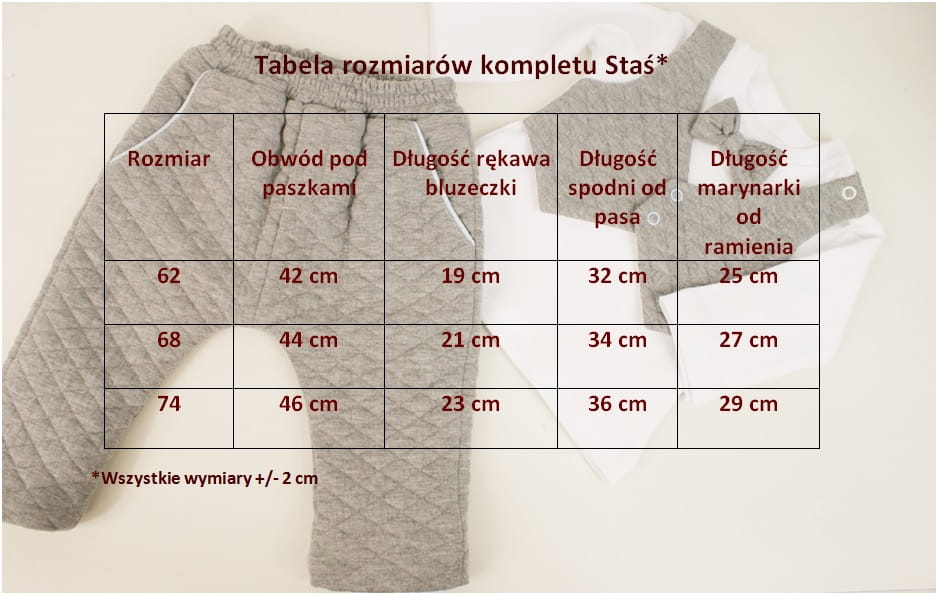 Tabela rozmiarów kompletu Staś*

| Rozmiar | Obwód pod paszkami | Długość rękawa bluzeczki | Długość spodni od pasa | Długość marynarki od ramienia |
|---|---|---|---|---|
| 62 | 42 cm | 19 cm | 32 cm | 25 cm |
| 68 | 44 cm | 21 cm | 34 cm | 27 cm |
| 74 | 46 cm | 23 cm | 36 cm | 29 cm |

*Wszystkie wymiary +/- 2 cm